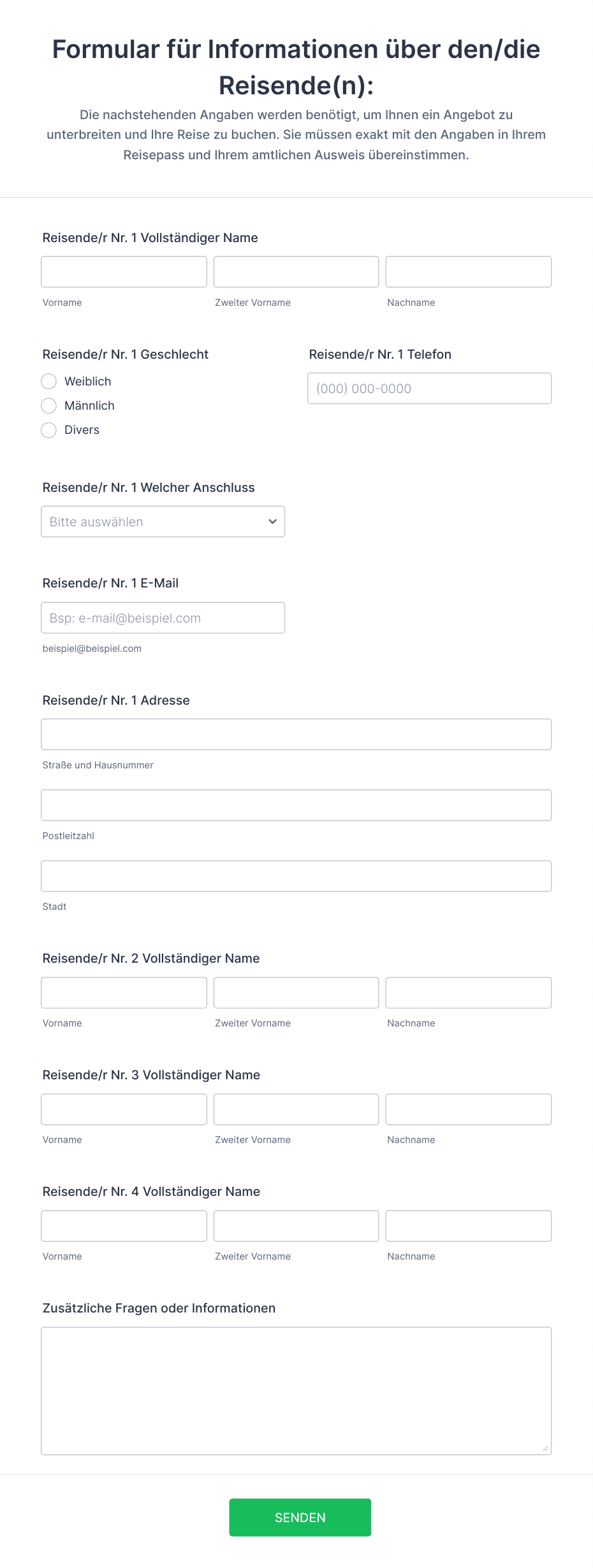 Formular für Informationen über den/die Reisende(n):

Die nachstehenden Angaben werden benötigt, um Ihnen ein Angebot zu unterbreiten und Ihre Reise zu buchen. Sie müssen exakt mit den Angaben in Ihrem Reisepass und Ihrem amtlichen Ausweis übereinstimmen.

Reisende/r Nr. 1 Vollständiger Name

Vorname
Zweiter Vorname
Nachname

Reisende/r Nr. 1 Geschlecht

Weiblich
Männlich
Divers

Reisende/r Nr. 1 Telefon

(000) 000-0000

Reisende/r Nr. 1 Welcher Anschluss

Bitte auswählen

Reisende/r Nr. 1 E-Mail

Bsp: e-mail@beispiel.com

beispiel@beispiel.com

Reisende/r Nr. 1 Adresse

Straße und Hausnummer

Postleitzahl

Stadt

Reisende/r Nr. 2 Vollständiger Name

Vorname
Zweiter Vorname
Nachname

Reisende/r Nr. 3 Vollständiger Name

Vorname
Zweiter Vorname
Nachname

Reisende/r Nr. 4 Vollständiger Name

Vorname
Zweiter Vorname
Nachname

Zusätzliche Fragen oder Informationen

SENDEN